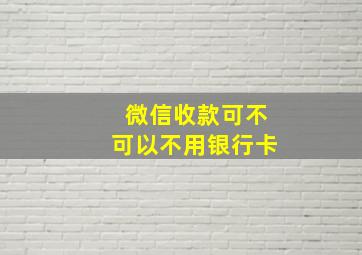 微信收款可不可以不用银行卡